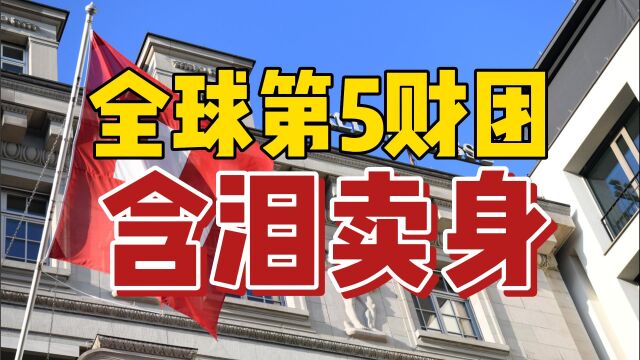 全球第5财团
含泪卖身